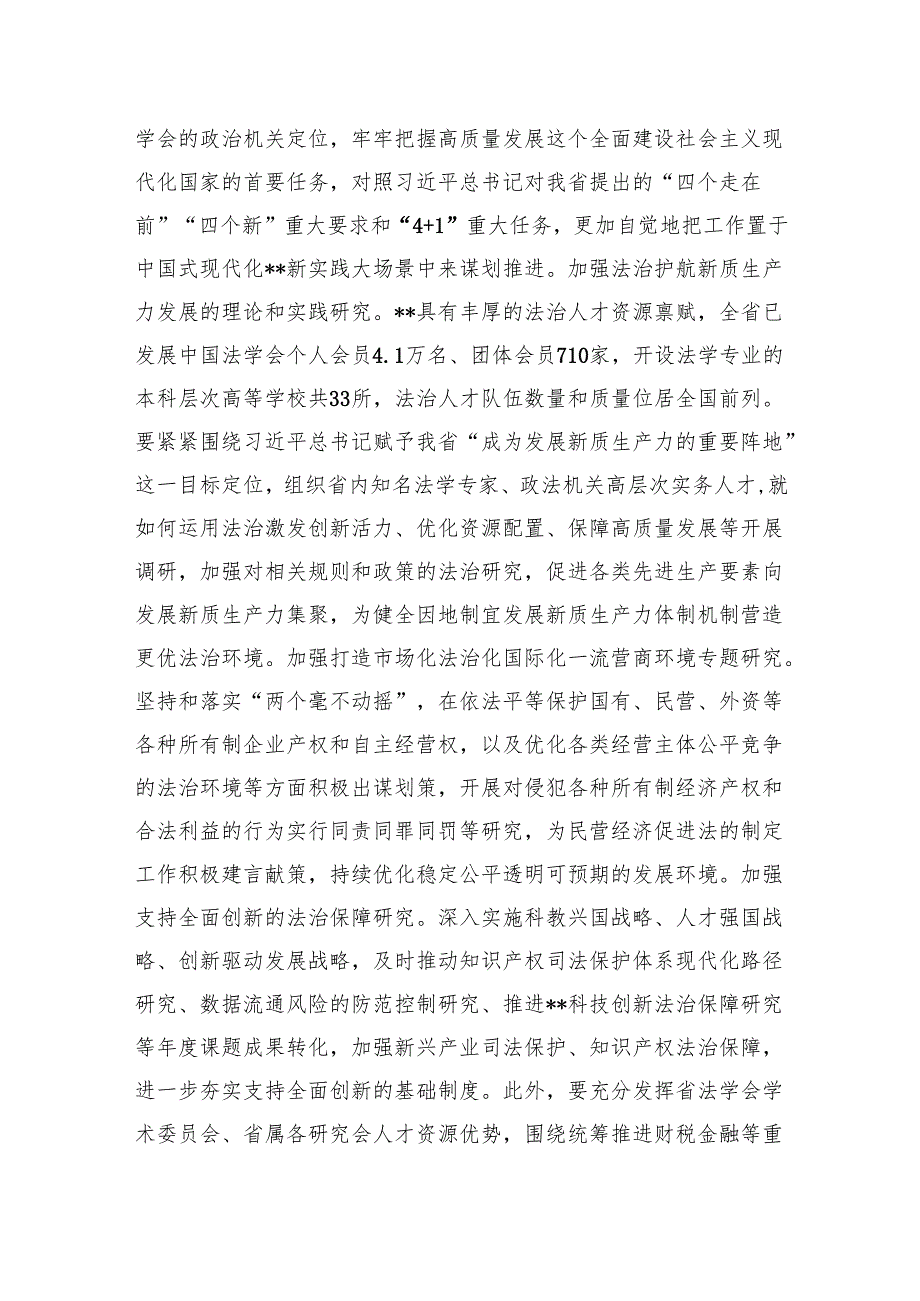 学会的政治机关定位，牢牢把握高质量发展这个全面建设社会主义现代化国家的首要任务，对照习近平总书记对我省提出的“四个走在前”“四个新”重大要求和“4+1”重大任务，更加自觉地把工作置于中国式现代化**新实践大场景中来谋划推进。加强法治护航新质生产力发展的理论和实践研究。**具有丰厚的法治人才资源禀赋，全省已发展中国法学会个人会员4.1万名、团体会员710家，开设法学专业的本科层次高等学校共33所，法治人才队伍数量和质量位居全国前列。要紧紧围绕习近平总书记赋予我省“成为发展新质生产力的重要阵地”这一目标定位，组织省内知名法学专家、政法机关高层次实务人才,就如何运用法治激发创新活力、优化资源配置、保障高质量发展等开展调研，加强对相关规则和政策的法治研究，促进各类先进生产要素向发展新质生产力集聚，为健全因地制宜发展新质生产力体制机制营造更优法治环境。加强打造市场化法治化国际化一流营商环境专题研究。坚持和落实“两个毫不动摇”，在依法平等保护国有、民营、外资等各种所有制企业产权和自主经营权，以及优化各类经营主体公平竞争的法治环境等方面积极出谋划策，开展对侵犯各种所有制经济产权和合法利益的行为实行同责同罪同罚等研究，为民营经济促进法的制定工作积极建言献策，持续优化稳定公平透明可预期的发展环境。加强支持全面创新的法治保障研究。深入实施科教兴国战略、人才强国战略、创新驱动发展战略，及时推动知识产权司法保护体系现代化路径研究、数据流通风险的防范控制研究、推进**科技创新法治保障研究等年度课题成果转化，加强新兴产业司法保护、知识产权法治保障，进一步夯实支持全面创新的基础制度。此外，要充分发挥省法学会学术委员会、省属各研究会人才资源优势，围绕统筹推进财税金融等重